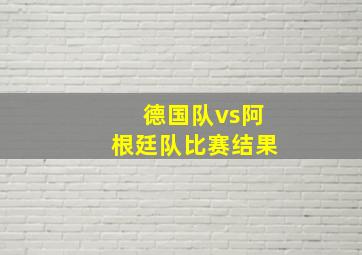 德国队vs阿根廷队比赛结果